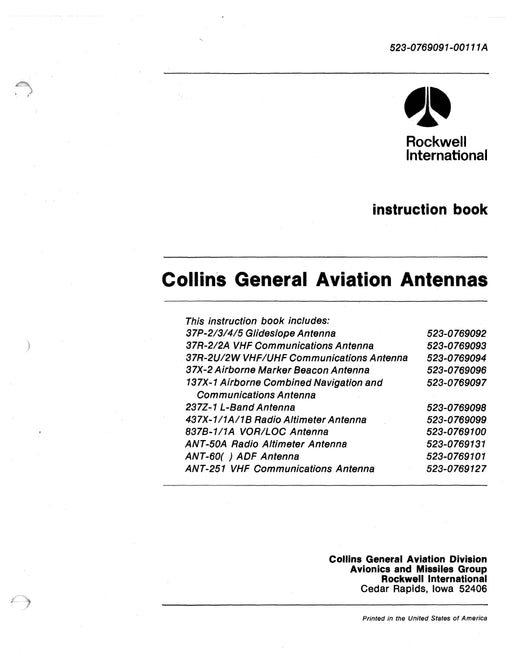 523-0769091-00111A

Rockwell International

instruction book

Collins General Aviation Antennas

This instruction book includes:

| | |
|---|---|
| 37P-2/3/4/5 Glideslope Antenna | 523-0769092 |
| 37R-2/2A VHF Communications Antenna | 523-0769093 |
| 37R-2U/2W VHF/UHF Communications Antenna | 523-0769094 |
| 37X-2 Airborne Marker Beacon Antenna | 523-0769096 |
| 137X-1 Airborne Combined Navigation and Communications Antenna | 523-0769097 |
| 237Z-1 L-Band Antenna | 523-0769098 |
| 437X-1/1A/1B Radio Altimeter Antenna | 523-0769099 |
| 837B-1/1A VOR/LOC Antenna | 523-0769100 |
| ANT-50A Radio Altimeter Antenna | 523-0769131 |
| ANT-60( ) ADF Antenna | 523-0769101 |
| ANT-251 VHF Communications Antenna | 523-0769127 |

Collins General Aviation Division
Avionics and Missiles Group
Rockwell International
Cedar Rapids, Iowa 52406

Printed in the United States of America